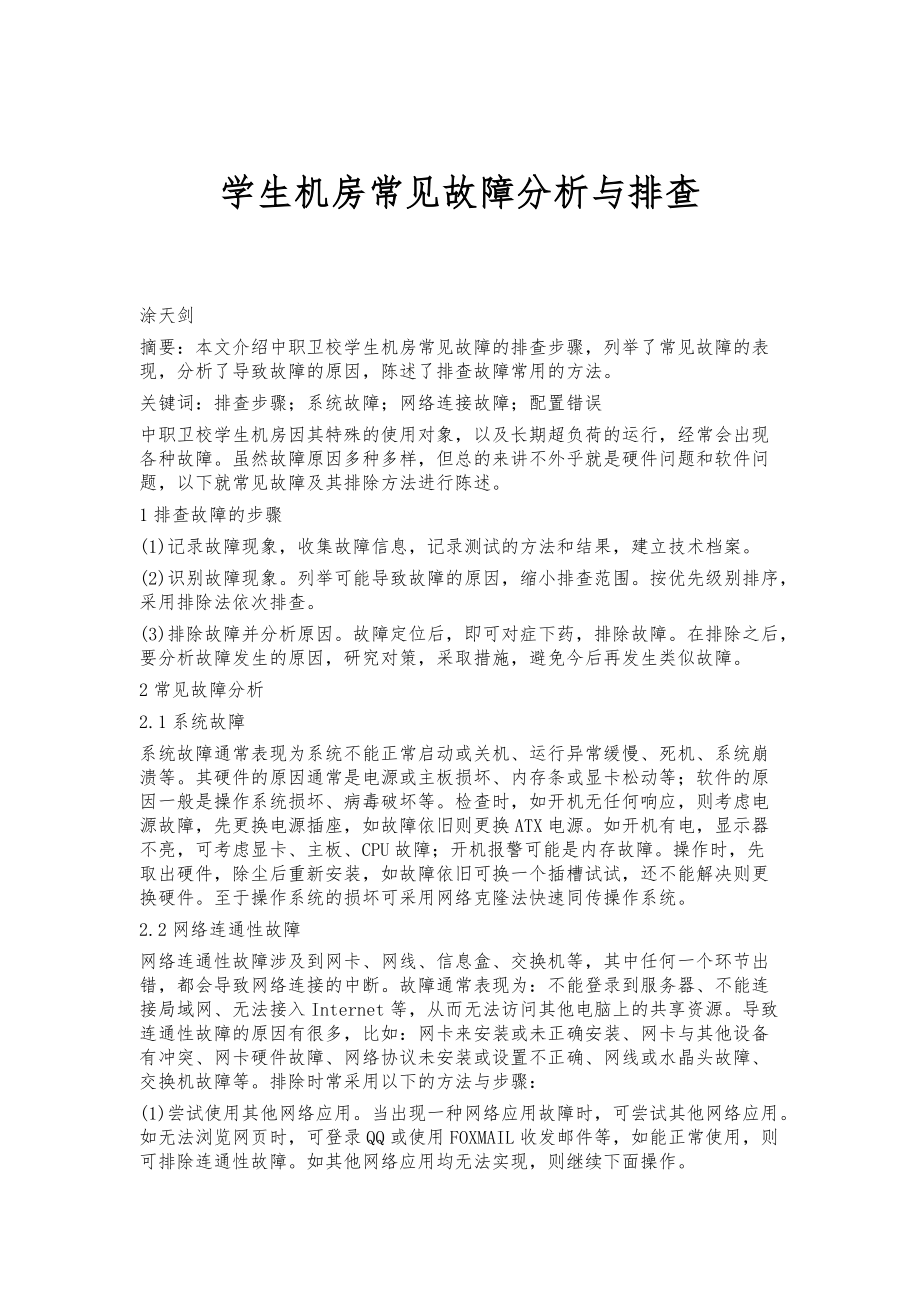 学生机房常见故障分析与排查

涂天剑

摘要：本文介绍中职卫校学生机房常见故障的排查步骤，列举了常见故障的表现，分析了导致故障的原因，陈述了排查故障常用的方法。

关键词：排查步骤；系统故障；网络连接故障；配置错误

中职卫校学生机房因其特殊的使用对象，以及长期超负荷的运行，经常会出现各种故障。虽然故障原因多种多样，但总的来讲不外乎就是硬件问题和软件问题，以下就常见故障及其排除方法进行陈述。

1 排查故障的步骤

(1)记录故障现象，收集故障信息，记录测试的方法和结果，建立技术档案。

(2)识别故障现象。列举可能导致故障的原因，缩小排查范围。按优先级别排序，采用排除法依次排查。

(3)排除故障并分析原因。故障定位后，即可对症下药，排除故障。在排除之后，要分析故障发生的原因，研究对策，采取措施，避免今后再发生类似故障。

2 常见故障分析

2.1 系统故障

系统故障通常表现为系统不能正常启动或关机、运行异常缓慢、死机、系统崩溃等。其硬件的原因通常是电源或主板损坏、内存条或显卡松动等；软件的原因一般是操作系统损坏、病毒破坏等。检查时，如开机无任何响应，则考虑电源故障，先更换电源插座，如故障依旧则更换ATX电源。如开机有电，显示器不亮，可考虑显卡、主板、CPU故障；开机报警可能是内存故障。操作时，先取出硬件，除尘后重新安装，如故障依旧可换一个插槽试试，还不能解决则更换硬件。至于操作系统的损坏可采用网络克隆法快速同传操作系统。

2.2 网络连通性故障

网络连通性故障涉及到网卡、网线、信息盒、交换机等，其中任何一个环节出错，都会导致网络连接的中断。故障通常表现为：不能登录到服务器、不能连接局域网、无法接入Internet等，从而无法访问其他电脑上的共享资源。导致连通性故障的原因有很多，比如：网卡来安装或未正确安装、网卡与其他设备有冲突、网卡硬件故障、网络协议未安装或设置不正确、网线或水晶头故障、交换机故障等。排除时常采用以下的方法与步骤：

(1)尝试使用其他网络应用。当出现一种网络应用故障时，可尝试其他网络应用。如无法浏览网页时，可登录QQ或使用FOXMAIL收发邮件等，如能正常使用，则可排除连通性故障。如其他网络应用均无法实现，则继续下面操作。